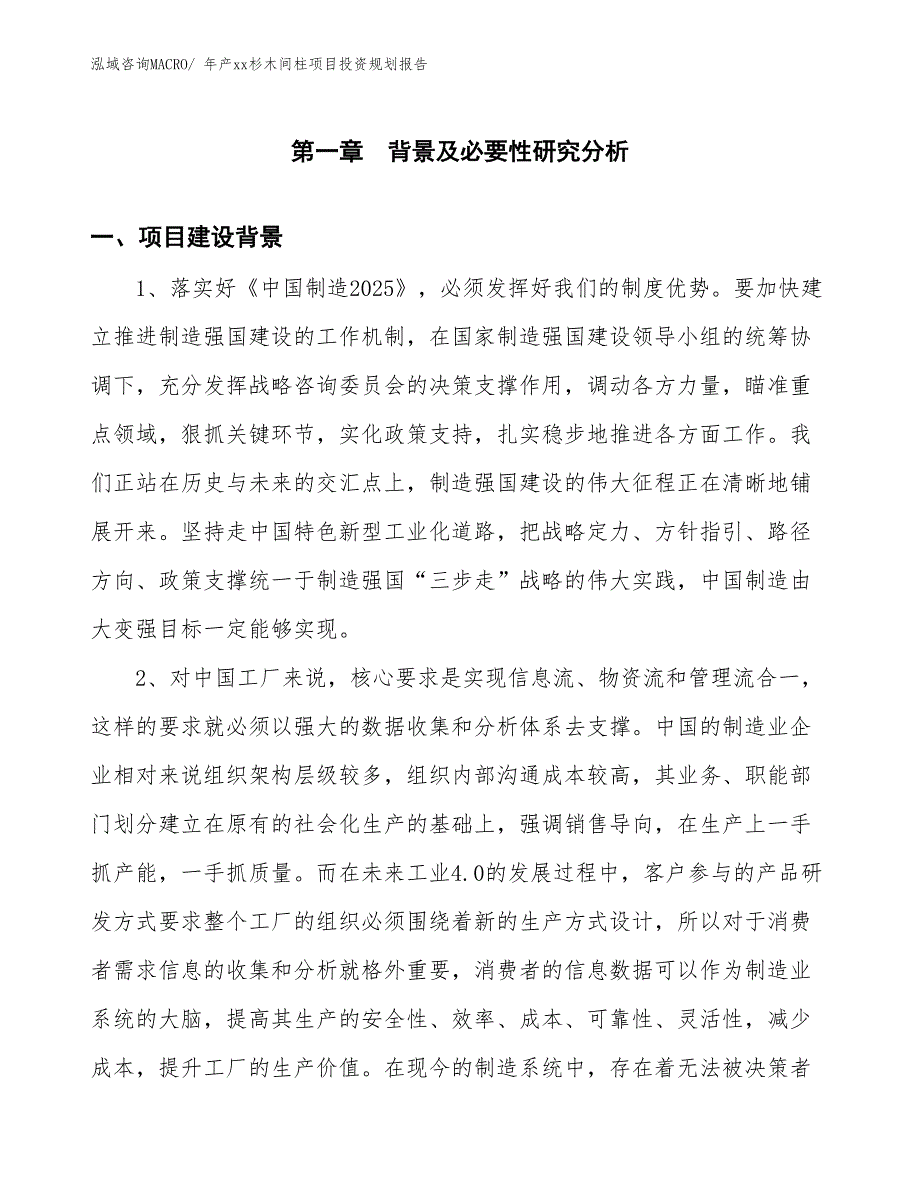 泓域咨询MACRO/ 年产xx杉木间柱项目投资规划报告

第一章　背景及必要性研究分析

一、项目建设背景

1、落实好《中国制造2025》，必须发挥好我们的制度优势。要加快建立推进制造强国建设的工作机制，在国家制造强国建设领导小组的统筹协调下，充分发挥战略咨询委员会的决策支撑作用，调动各方力量，瞄准重点领域，狠抓关键环节，实化政策支持，扎实稳步地推进各方面工作。我们正站在历史与未来的交汇点上，制造强国建设的伟大征程正在清晰地铺展开来。坚持走中国特色新型工业化道路，把战略定力、方针指引、路径方向、政策支撑统一于制造强国“三步走”战略的伟大实践，中国制造由大变强目标一定能够实现。

2、对中国工厂来说，核心要求是实现信息流、物资流和管理流合一，这样的要求就必须以强大的数据收集和分析体系去支撑。中国的制造业企业相对来说组织架构层级较多，组织内部沟通成本较高，其业务、职能部门划分建立在原有的社会化生产的基础上，强调销售导向，在生产上一手抓产能，一手抓质量。而在未来工业4.0的发展过程中，客户参与的产品研发方式要求整个工厂的组织必须围绕着新的生产方式设计，所以对于消费者需求信息的收集和分析就格外重要，消费者的信息数据可以作为制造业系统的大脑，提高其生产的安全性、效率、成本、可靠性、灵活性，减少成本，提升工厂的生产价值。在现今的制造系统中，存在着无法被决策者